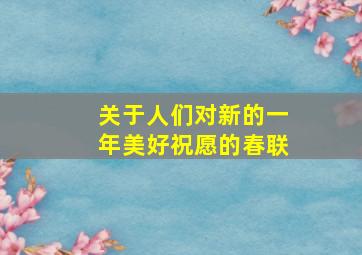 关于人们对新的一年美好祝愿的春联